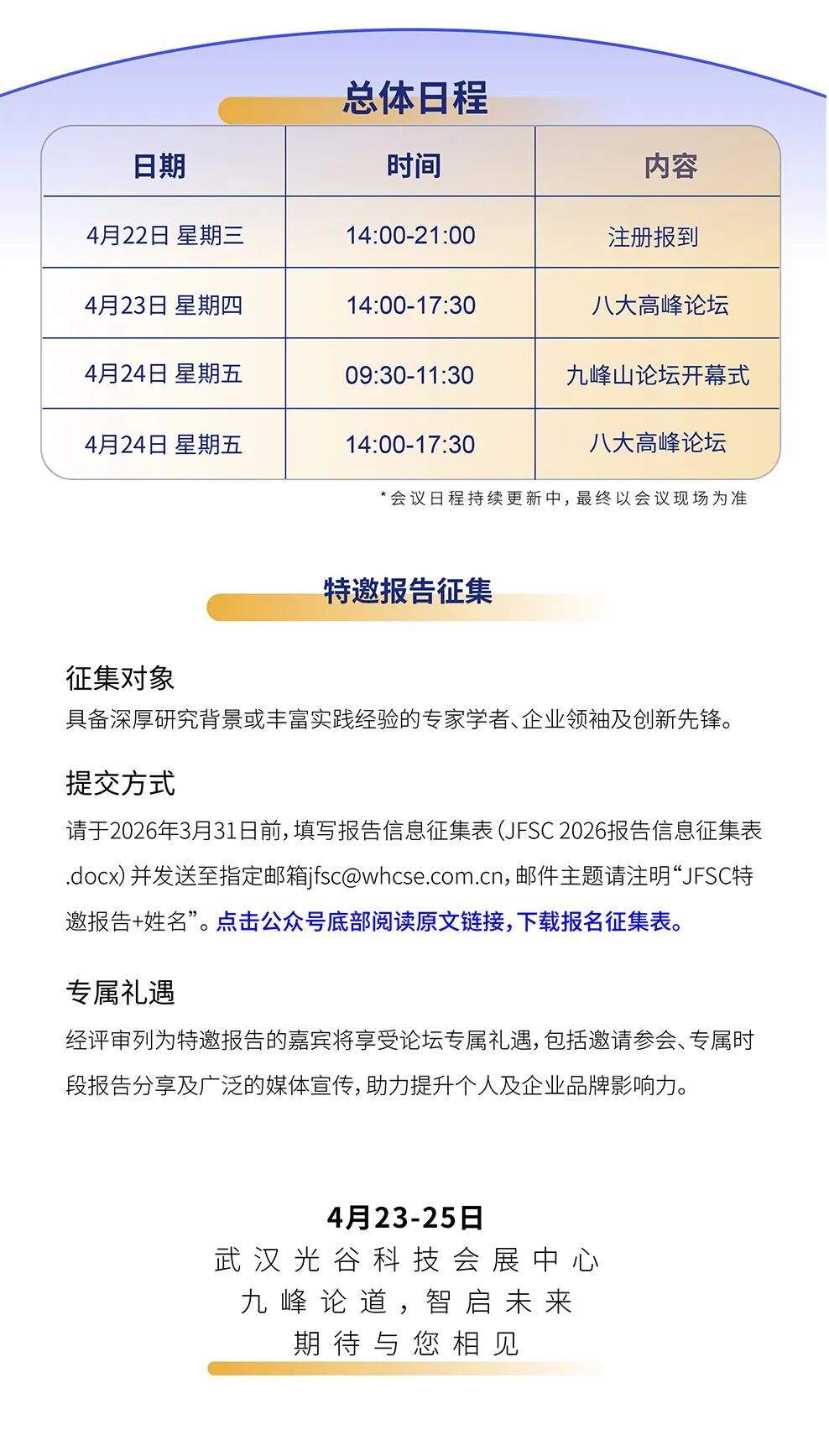 总体日程

| 日期 | 时间 | 内容 |
|---|---|---|
| 4月22日 星期三 | 14:00-21:00 | 注册报到 |
| 4月23日 星期四 | 14:00-17:30 | 八大高峰论坛 |
| 4月24日 星期五 | 09:30-11:30 | 九峰山论坛开幕式 |
| 4月24日 星期五 | 14:00-17:30 | 八大高峰论坛 |

*会议日程持续更新中，最终以会议现场为准

特邀报告征集

征集对象
具备深厚研究背景或丰富实践经验的专家学者、企业领袖及创新先锋。

提交方式
请于2026年3月31日前，填写报告信息征集表（JFSC 2026报告信息征集表.docx）并发送至指定邮箱jfsc@whcse.com.cn，邮件主题请注明“JFSC特邀报告+姓名”。点击公众号底部阅读原文链接，下载报名征集表。

专属礼遇
经评审列为特邀报告的嘉宾将享受论坛专属礼遇，包括邀请参会、专属时段报告分享及广泛的媒体宣传，助力提升个人及企业品牌影响力。

4月23-25日
武汉光谷科技会展中心
九峰论道，智启未来
期待与您相见